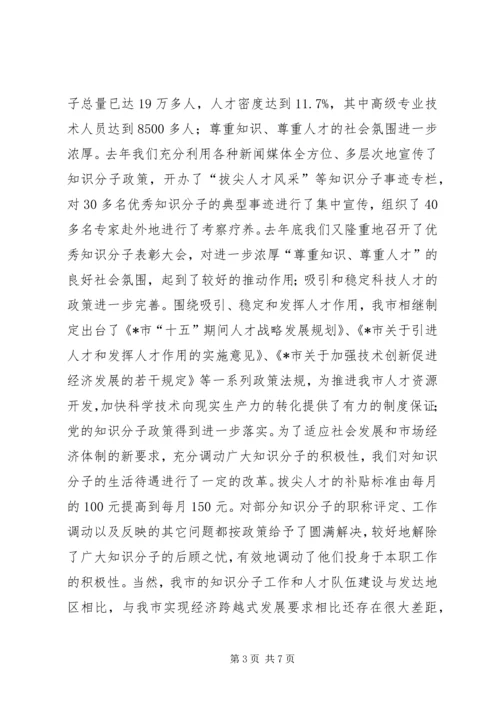 子总量已达19万多人，人才密度达到11.7%，其中高级专业技术人员达到8500多人；尊重知识、尊重人才的社会氛围进一步浓厚。去年我们充分利用各种新闻媒体全方位、多层次地宣传了知识分子政策，开办了“拔尖人才风采”等知识分子事迹专栏，对30多名优秀知识分子的典型事迹进行了集中宣传，组织了40多名专家赴外地进行了考察疗养。去年底我们又隆重地召开了优秀知识分子表彰大会，对进一步浓厚“尊重知识、尊重人才”的良好社会氛围，起到了较好的推动作用；吸引和稳定科技人才的政策进一步完善。围绕吸引、稳定和发挥人才作用，我市相继制定出台了《*市“十五”期间人才战略发展规划》、《*市关于引进人才和发挥人才作用的实施意见》、《*市关于加强技术创新促进经济发展的若干规定》等一系列政策法规，为推进我市人才资源开发，加快科学技术向现实生产力的转化提供了有力的制度保证；党的知识分子政策得到进一步落实。为了适应社会发展和市场经济体制的新要求，充分调动广大知识分子的积极性，我们对知识分子的生活待遇进行了一定的改革。拔尖人才的补贴标准由每月的100元提高到每月150元。对部分知识分子的职称评定、工作调动以及反映的其它问题都按政策给予了圆满解决，较好地解除了广大知识分子的后顾之忧，有效地调动了他们投身于本职工作的积极性。当然，我市的知识分子工作和人才队伍建设与发达地区相比，与我市实现经济跨越式发展要求相比还存在很大差距，

第3页 共7页